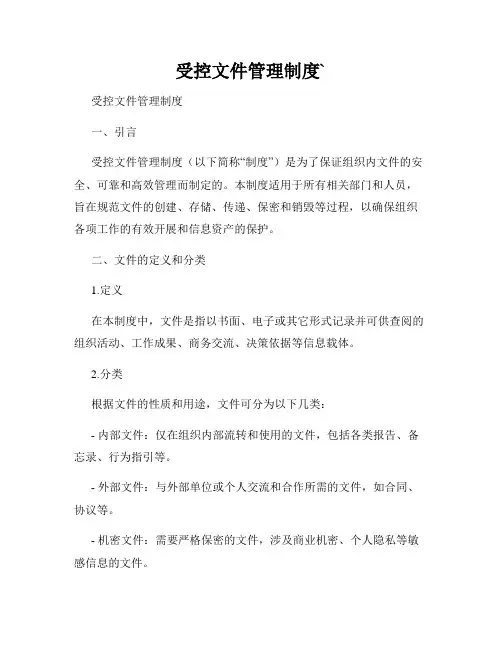 受控文件管理制度`

受控文件管理制度

一、引言

受控文件管理制度（以下简称“制度”）是为了保证组织内文件的安全、可靠和高效管理而制定的。本制度适用于所有相关部门和人员，旨在规范文件的创建、存储、传递、保密和销毁等过程，以确保组织各项工作的有效开展和信息资产的保护。

二、文件的定义和分类

1.定义

在本制度中，文件是指以书面、电子或其它形式记录并可供查阅的组织活动、工作成果、商务交流、决策依据等信息载体。

2.分类

根据文件的性质和用途，文件可分为以下几类：

- 内部文件：仅在组织内部流转和使用的文件，包括各类报告、备忘录、行为指引等。

- 外部文件：与外部单位或个人交流和合作所需的文件，如合同、协议等。

- 机密文件：需要严格保密的文件，涉及商业机密、个人隐私等敏感信息的文件。